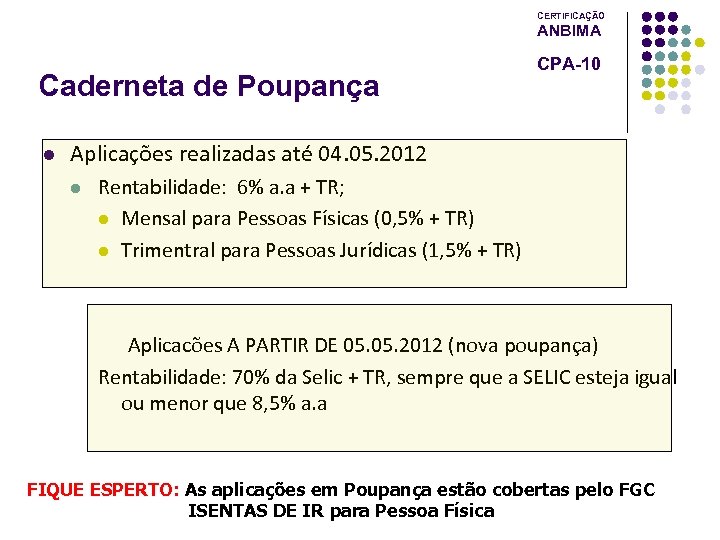 CERTIFICAÇÃO
ANBIMA

CPA-10

Caderneta de Poupança

• Aplicações realizadas até 04.05.2012
  • Rentabilidade: 6% a.a + TR;
    • Mensal para Pessoas Físicas (0,5% + TR)
    • Trimentral para Pessoas Jurídicas (1,5% + TR)

Aplicacões A PARTIR DE 05.05.2012 (nova poupança)

Rentabilidade: 70% da Selic + TR, sempre que a SELIC esteja igual ou menor que 8,5% a.a

FIQUE ESPERTO: As aplicações em Poupança estão cobertas pelo FGC
ISENTAS DE IR para Pessoa Física